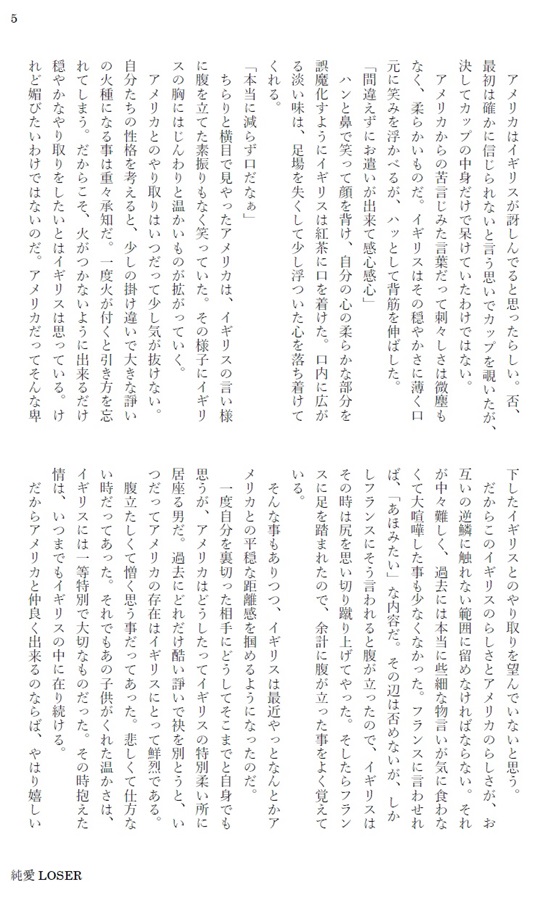 5

アメリカはイギリスが訝しんでると思ったらしい。否、最初は確かに信じられないと言う思いでカップを覗いたが、決してカップの中身だけで呆けていたわけではない。

アメリカからの苦言じみた言葉だって刺々しさは微塵もなく、柔らかいものだ。イギリスはその穏やかさに薄く口元に笑みを浮かべるが、ハッとして背筋を伸ばした。

「間違えずにお遣いが出来て感心感心」

ハンと鼻で笑って顔を背け、自分の心の柔らかな部分を誤魔化すようにイギリスは紅茶に口を着けた。口内に広がる淡い味は、足場を失くして少し浮ついた心を落ち着けてくれる。

「本当に減らず口だなぁ」

ちらりと横目で見やったアメリカは、イギリスの言い様に腹を立てた素振りもなく笑っていた。その様子にイギリスの胸にはじんわりと温かいものが拡がっていく。

アメリカとのやり取りはいつだって少し気が抜けない。自分たちの性格を考えると、少しの掛け違いで大きな諍いの火種になる事は重々承知だ。一度火が付くと引き方を忘れてしまう。だからこそ、火がつかないように出来るだけ穏やかなやり取りをしたいとはイギリスは思っている。けれど媚びたいわけではないのだ。アメリカだってそんな卑下したイギリスとのやり取りを望んでいないと思う。

だからこのイギリスのらしさとアメリカのらしさが、お互いの逆鱗に触れない範囲に留めなければならない。それが中々難しく、過去には本当に些細な物言いが気に食わなくて大喧嘩した事も少なくなかった。フランスに言わせれば、「あほみたい」な内容だ。その辺は否めないが、しかしフランスにそう言われると腹が立ったので、イギリスはその時は尻を思い切り蹴り上げてやった。そしたらフランスに足を踏まれたので、余計に腹が立った事をよく覚えている。

そんな事もありつつ、イギリスは最近やっとなんとかアメリカとの平穏な距離感を掴めるようになったのだ。

一度自分を裏切った相手にどうしてそこまでと自身でも思うが、アメリカはどうしたってイギリスの特別柔い所に居座る男だ。過去にどれだけ酷い諍いで袂を別とうと、いつだってアメリカの存在はイギリスにとって鮮烈である。

腹立たしくて憎く思う事だってあった。悲しくて仕方ない時だってあった。それでもあの子供がくれた温かさは、イギリスには一等特別で大切なものだった。その時抱えた情は、いつまでもイギリスの中に在り続ける。

だからアメリカと仲良く出来るのならば、やはり嬉しい

純愛 LOSER